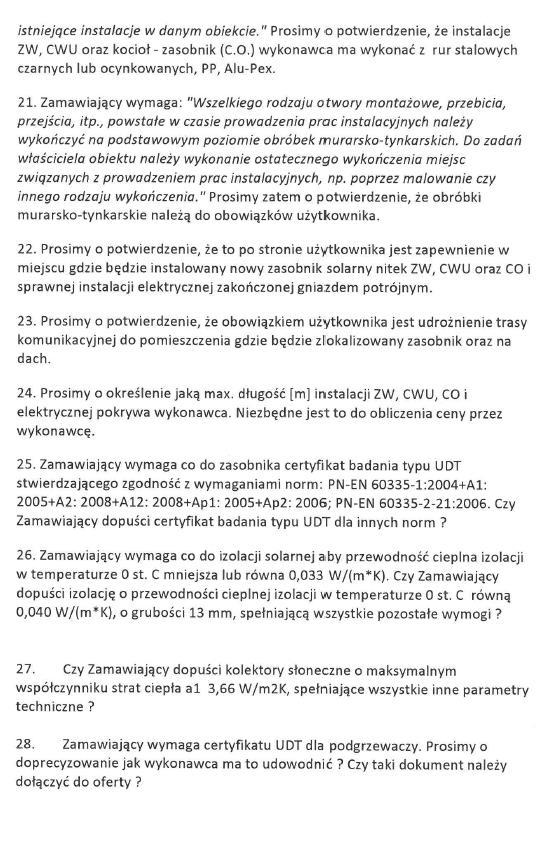 istniejące instalacje w danym obiekcie." Prosimy o potwierdzenie, że instalacje ZW, CWU oraz kocioł - zasobnik (C.O.) wykonawca ma wykonać z rur stalowych czarnych lub ocynkowanych, PP, Alu-Pex.

21. Zamawiający wymaga: "Wszelkiego rodzaju otwory montażowe, przebicia, przejścia, itp., powstałe w czasie prowadzenia prac instalacyjnych należy wykończyć na podstawowym poziomie obróbek murarsko-tynkarskich. Do zadań właściciela obiektu należy wykonanie ostatecznego wykończenia miejsc związanych z prowadzeniem prac instalacyjnych, np. poprzez malowanie czy innego rodzaju wykończenia." Prosimy zatem o potwierdzenie, że obróbki murarsko-tynkarskie należą do obowiązków użytkownika.

22. Prosimy o potwierdzenie, że to po stronie użytkownika jest zapewnienie w miejscu gdzie będzie instalowany nowy zasobnik solarny nitek ZW, CWU oraz CO i sprawnej instalacji elektrycznej zakończonej gniazdem potrójnym.

23. Prosimy o potwierdzenie, że obowiązkiem użytkownika jest udrożnienie trasy komunikacyjnej do pomieszczenia gdzie będzie zlokalizowany zasobnik oraz na dach.

24. Prosimy o określenie jaką max. długość [m] instalacji ZW, CWU, CO i elektrycznej pokrywa wykonawca. Niezbędne jest to do obliczenia ceny przez wykonawcę.

25. Zamawiający wymaga co do zasobnika certyfikat badania typu UDT stwierdzającego zgodność z wymaganiami norm: PN-EN 60335-1:2004+A1: 2005+A2: 2008+A12: 2008+Ap1: 2005+Ap2: 2006; PN-EN 60335-2-21:2006. Czy Zamawiający dopuści certyfikat badania typu UDT dla innych norm ?

26. Zamawiający wymaga co do izolacji solarnej aby przewodność cieplna izolacji w temperaturze 0 st. C mniejsza lub równa 0,033 W/(m*K). Czy Zamawiający dopuści izolację o przewodności cieplnej izolacji w temperaturze 0 st. C równą 0,040 W/(m*K), o grubości 13 mm, spełniającą wszystkie pozostałe wymogi ?

27. Czy Zamawiający dopuści kolektory słoneczne o maksymalnym współczynniku strat ciepła a1 3,66 W/m2K, spełniające wszystkie inne parametry techniczne ?

28. Zamawiający wymaga certyfikatu UDT dla podgrzewaczy. Prosimy o doprecyzowanie jak wykonawca ma to udowodnić ? Czy taki dokument należy dołączyć do oferty ?